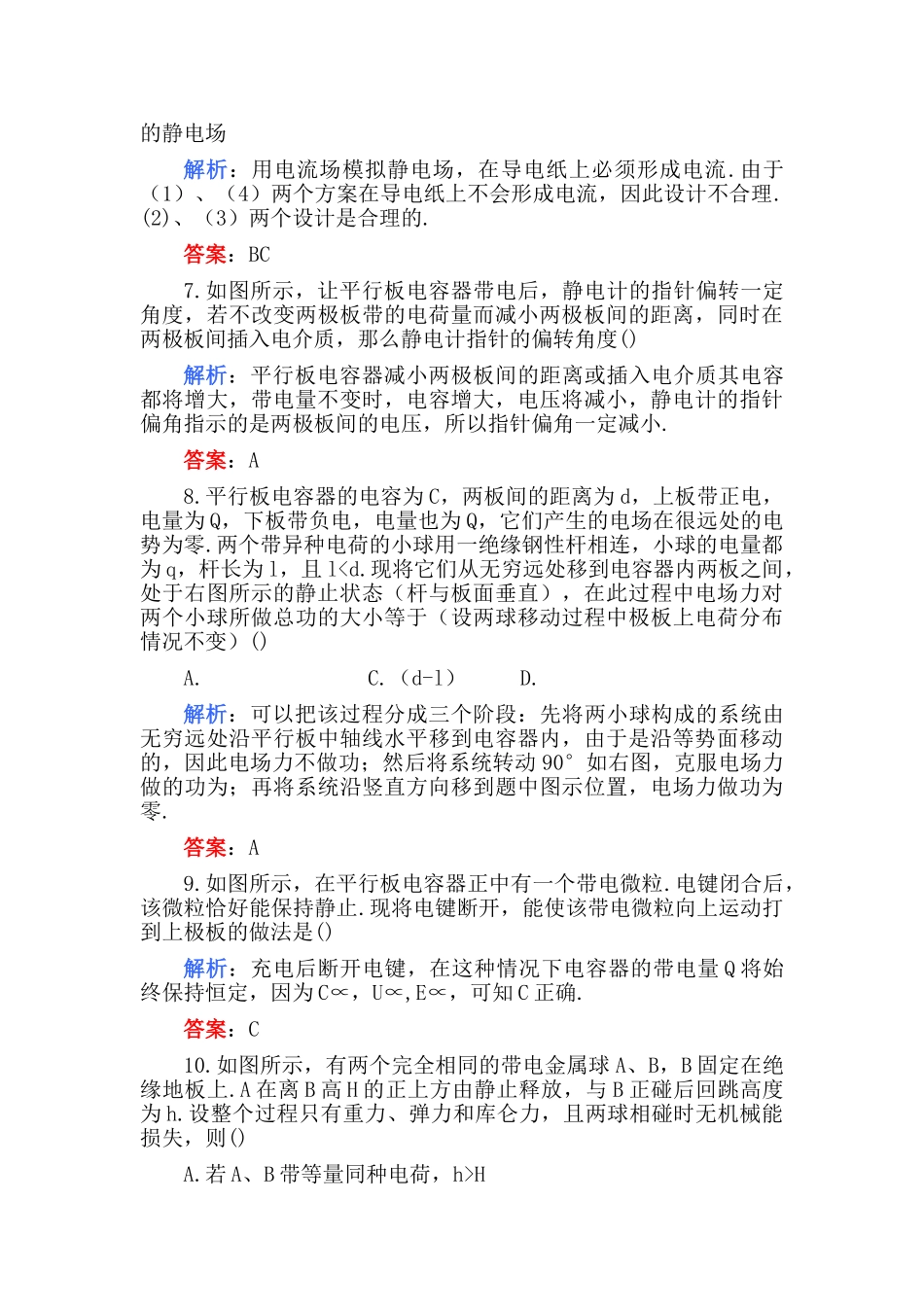 的静电场

解析：用电流场模拟静电场，在导电纸上必须形成电流.由于（1）、（4）两个方案在导电纸上不会形成电流，因此设计不合理.(2)、（3）两个设计是合理的.

答案：BC

7.如图所示，让平行板电容器带电后，静电计的指针偏转一定角度，若不改变两极板带的电荷量而减小两极板间的距离，同时在两极板间插入电介质，那么静电计指针的偏转角度()

解析：平行板电容器减小两极板间的距离或插入电介质其电容都将增大，带电量不变时，电容增大，电压将减小，静电计的指针偏角指示的是两极板间的电压，所以指针偏角一定减小.

答案：A

8.平行板电容器的电容为C，两板间的距离为d，上板带正电，电量为Q，下板带负电，电量也为Q，它们产生的电场在很远处的电势为零.两个带异种电荷的小球用一绝缘钢性杆相连，小球的电量都为q，杆长为l，且l<d.现将它们从无穷远处移到电容器内两板之间，处于右图所示的静止状态（杆与板面垂直），在此过程中电场力对两个小球所做总功的大小等于（设两球移动过程中极板上电荷分布情况不变）()

A.　　　　　　C.（d-l）　　D.

解析：可以把该过程分成三个阶段：先将两小球构成的系统由无穷远处沿平行板中轴线水平移到电容器内，由于是沿等势面移动的，因此电场力不做功；然后将系统转动90°如右图，克服电场力做的功为；再将系统沿竖直方向移到题中图示位置，电场力做功为零.

答案：A

9.如图所示，在平行板电容器正中有一个带电微粒.电键闭合后，该微粒恰好能保持静止.现将电键断开，能使该带电微粒向上运动打到上极板的做法是()

解析：充电后断开电键，在这种情况下电容器的带电量Q将始终保持恒定，因为C∝，U∝,E∝，可知C正确.

答案：C

10.如图所示，有两个完全相同的带电金属球A、B，B固定在绝缘地板上.A在离B高H的正上方由静止释放，与B正碰后回跳高度为h.设整个过程只有重力、弹力和库仑力，且两球相碰时无机械能损失，则()

A.若A、B带等量同种电荷，h>H